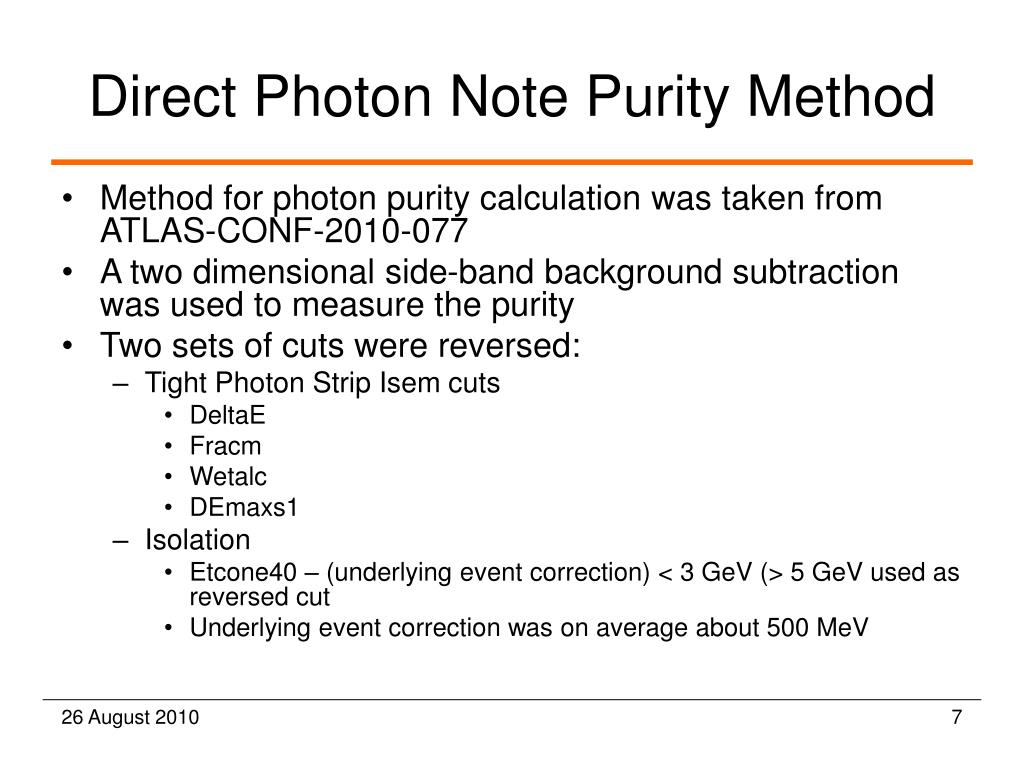 Direct Photon Note Purity Method

• Method for photon purity calculation was taken from ATLAS-CONF-2010-077
• A two dimensional side-band background subtraction was used to measure the purity
• Two sets of cuts were reversed:
– Tight Photon Strip Isem cuts
• DeltaE
• Fracm
• Wetalc
• DEmaxs1
– Isolation
• Etcone40 – (underlying event correction) < 3 GeV (> 5 GeV used as reversed cut
• Underlying event correction was on average about 500 MeV

26 August 2010

7